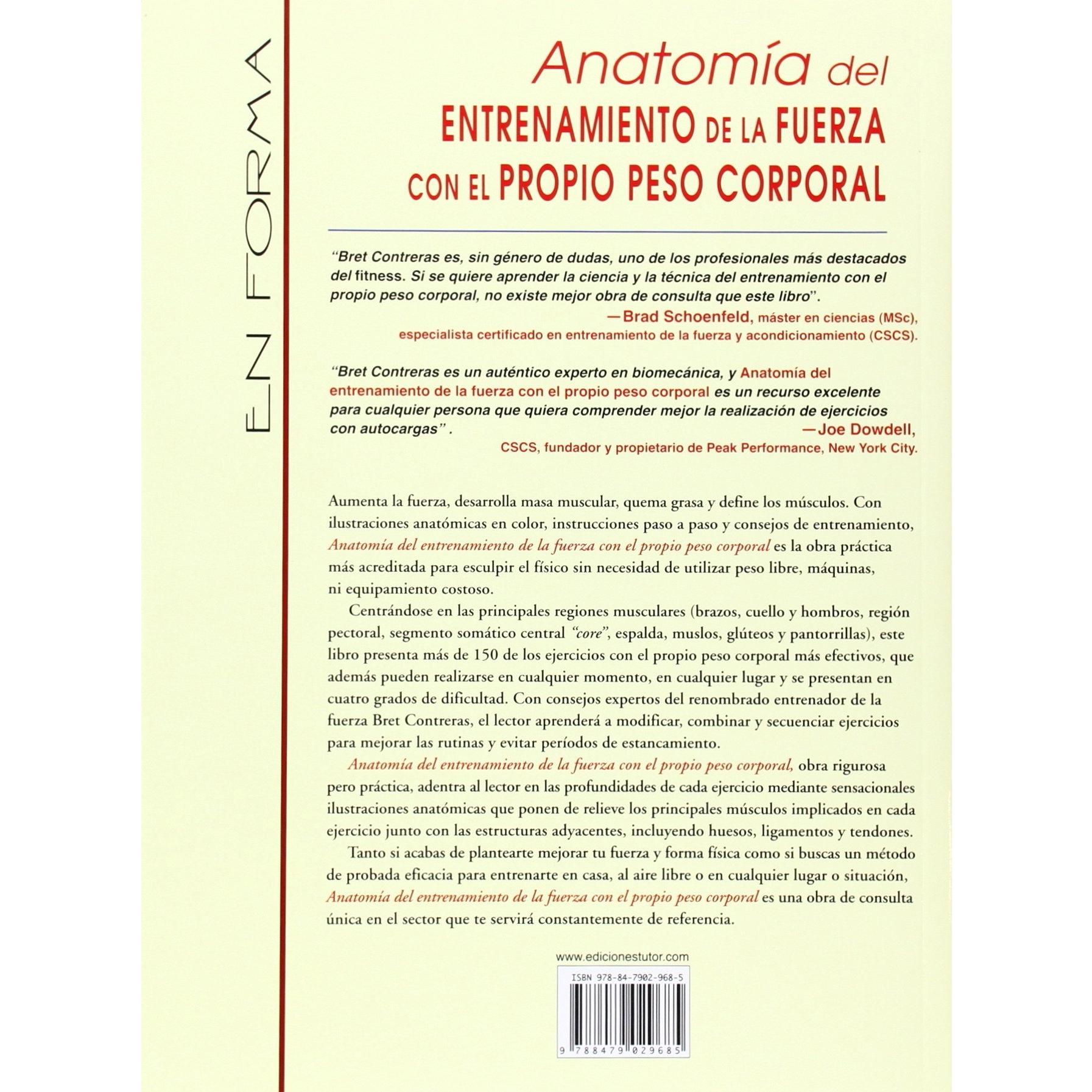 EN FORMA

Anatomía del
ENTRENAMIENTO DE LA FUERZA
CON EL PROPIO PESO CORPORAL

"Bret Contreras es, sin género de dudas, uno de los profesionales más destacados del fitness. Si se quiere aprender la ciencia y la técnica del entrenamiento con el propio peso corporal, no existe mejor obra de consulta que este libro".
—Brad Schoenfeld, máster en ciencias (MSc), especialista certificado en entrenamiento de la fuerza y acondicionamiento (CSCS).

"Bret Contreras es un auténtico experto en biomecánica, y Anatomía del entrenamiento de la fuerza con el propio peso corporal es un recurso excelente para cualquier persona que quiera comprender mejor la realización de ejercicios con autocargas" .
—Joe Dowdell, CSCS, fundador y propietario de Peak Performance, New York City.

Aumenta la fuerza, desarrolla masa muscular, quema grasa y define los músculos. Con ilustraciones anatómicas en color, instrucciones paso a paso y consejos de entrenamiento, Anatomía del entrenamiento de la fuerza con el propio peso corporal es la obra práctica más acreditada para esculpir el físico sin necesidad de utilizar peso libre, máquinas, ni equipamiento costoso.

Centrándose en las principales regiones musculares (brazos, cuello y hombros, región pectoral, segmento somático central "core", espalda, muslos, glúteos y pantorrillas), este libro presenta más de 150 de los ejercicios con el propio peso corporal más efectivos, que además pueden realizarse en cualquier momento, en cualquier lugar y se presentan en cuatro grados de dificultad. Con consejos expertos del renombrado entrenador de la fuerza Bret Contreras, el lector aprenderá a modificar, combinar y secuenciar ejercicios para mejorar las rutinas y evitar períodos de estancamiento.

Anatomía del entrenamiento de la fuerza con el propio peso corporal, obra rigurosa pero práctica, adentra al lector en las profundidades de cada ejercicio mediante sensacionales ilustraciones anatómicas que ponen de relieve los principales músculos implicados en cada ejercicio junto con las estructuras adyacentes, incluyendo huesos, ligamentos y tendones.

Tanto si acabas de plantearte mejorar tu fuerza y forma física como si buscas un método de probada eficacia para entrenarte en casa, al aire libre o en cualquier lugar o situación, Anatomía del entrenamiento de la fuerza con el propio peso corporal es una obra de consulta única en el sector que te servirá constantemente de referencia.

www.edicionestutor.com

ISBN 978-84-7902-968-5

9 788479 029685